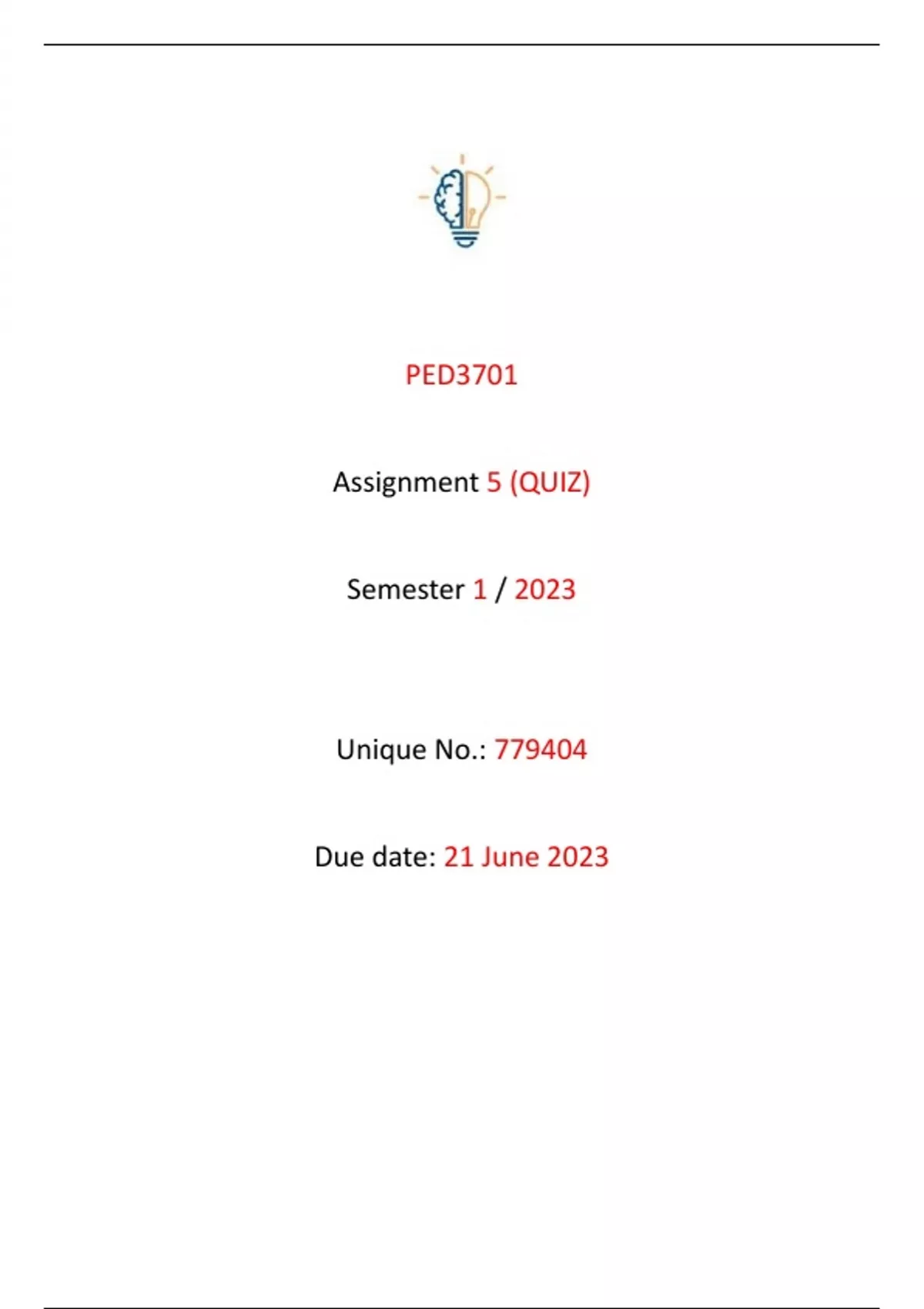 PED3701

Assignment 5 (QUIZ)

Semester 1 / 2023

Unique No.: 779404

Due date: 21 June 2023